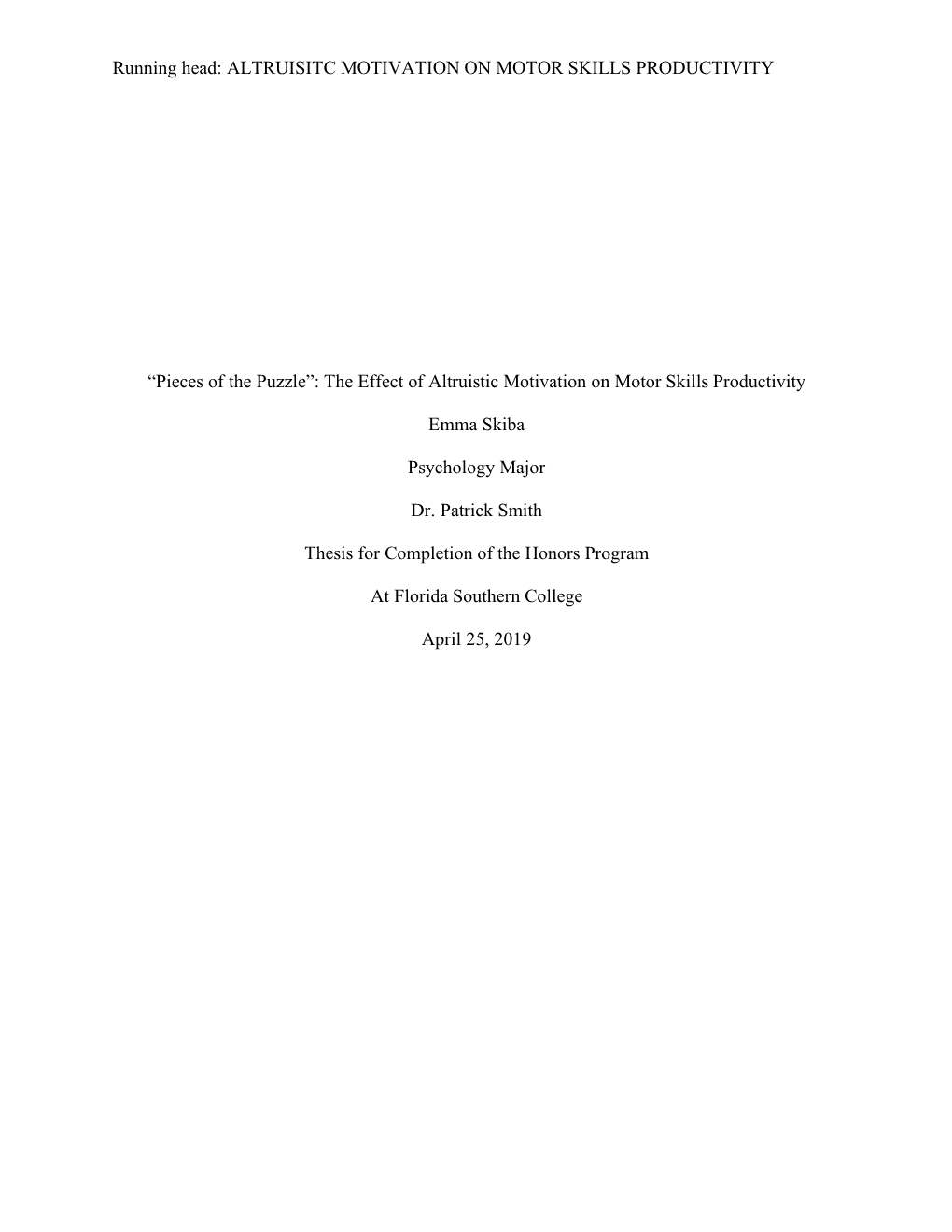 Running head: ALTRUISITC MOTIVATION ON MOTOR SKILLS PRODUCTIVITY

“Pieces of the Puzzle”: The Effect of Altruistic Motivation on Motor Skills Productivity

Emma Skiba

Psychology Major

Dr. Patrick Smith

Thesis for Completion of the Honors Program

At Florida Southern College

April 25, 2019